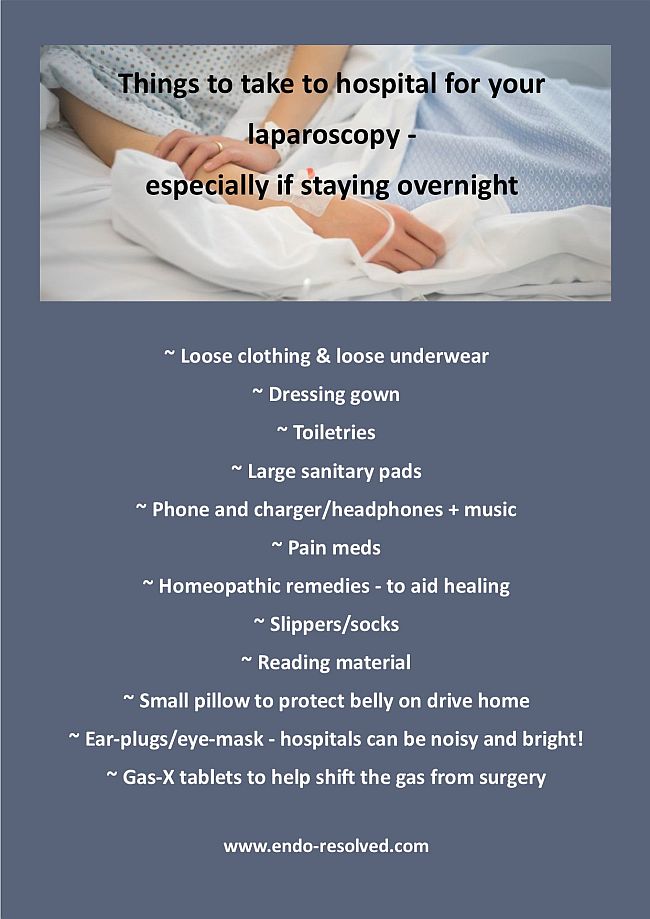 Things to take to hospital for your laparoscopy - especially if staying overnight

~ Loose clothing & loose underwear

~ Dressing gown

~ Toiletries

~ Large sanitary pads

~ Phone and charger/headphones + music

~ Pain meds

~ Homeopathic remedies - to aid healing

~ Slippers/socks

~ Reading material

~ Small pillow to protect belly on drive home

~ Ear-plugs/eye-mask - hospitals can be noisy and bright!

~ Gas-X tablets to help shift the gas from surgery

www.endo-resolved.com